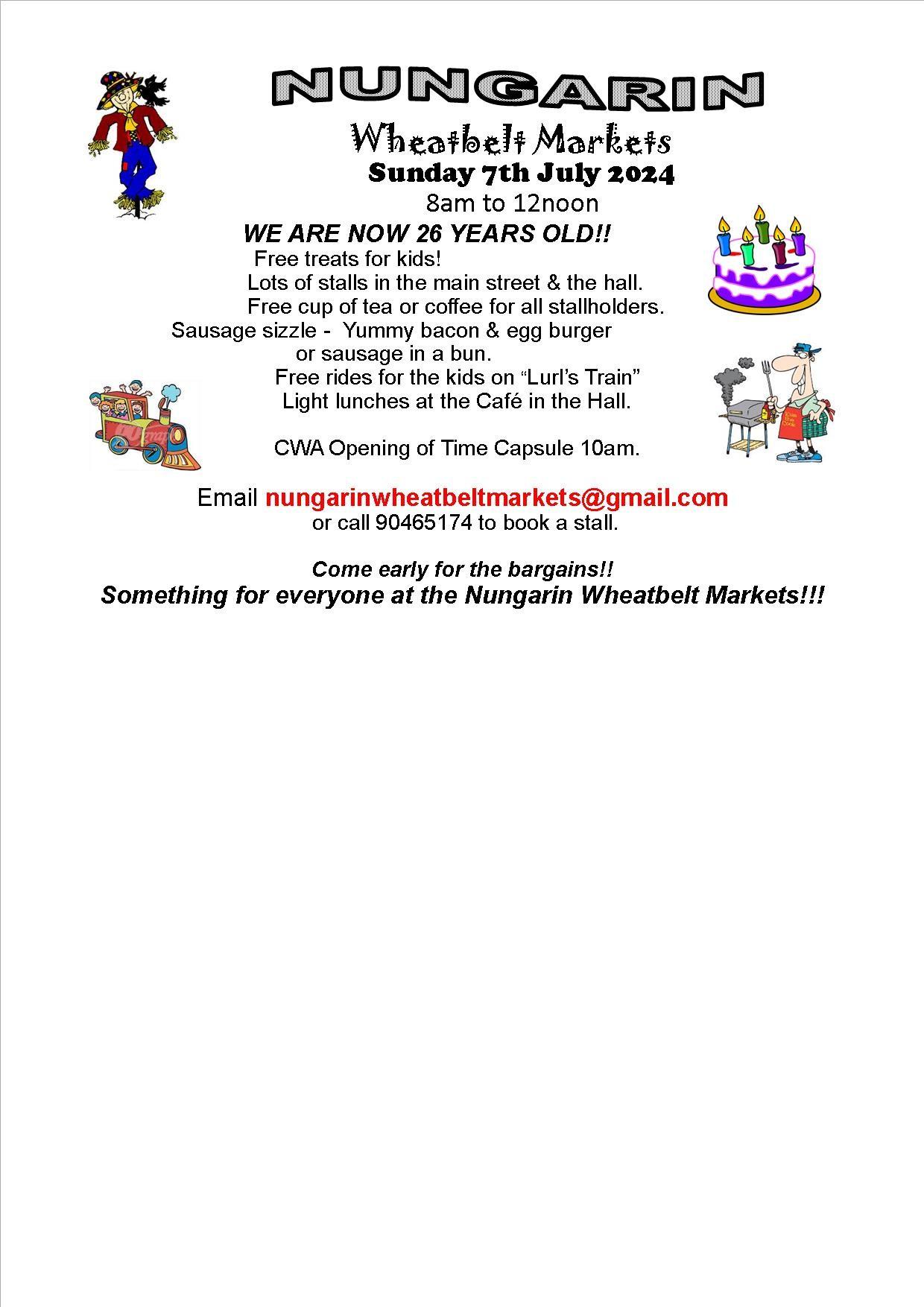 NUNGARIN

Wheatbelt Markets

Sunday 7th July 2024

8am to 12noon

WE ARE NOW 26 YEARS OLD!!

Free treats for kids!

Lots of stalls in the main street & the hall.

Free cup of tea or coffee for all stallholders.

Sausage sizzle - Yummy bacon & egg burger or sausage in a bun.

Free rides for the kids on "Lurl's Train"

Light lunches at the Café in the Hall.

CWA Opening of Time Capsule 10am.

Email nungarinwheatbeltmarkets@gmail.com or call 90465174 to book a stall.

Come early for the bargains!!

Something for everyone at the Nungarin Wheatbelt Markets!!!